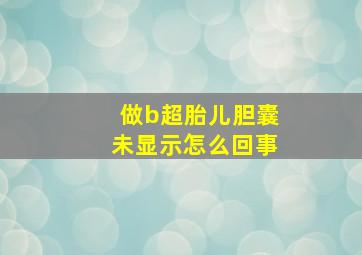 做b超胎儿胆囊未显示怎么回事